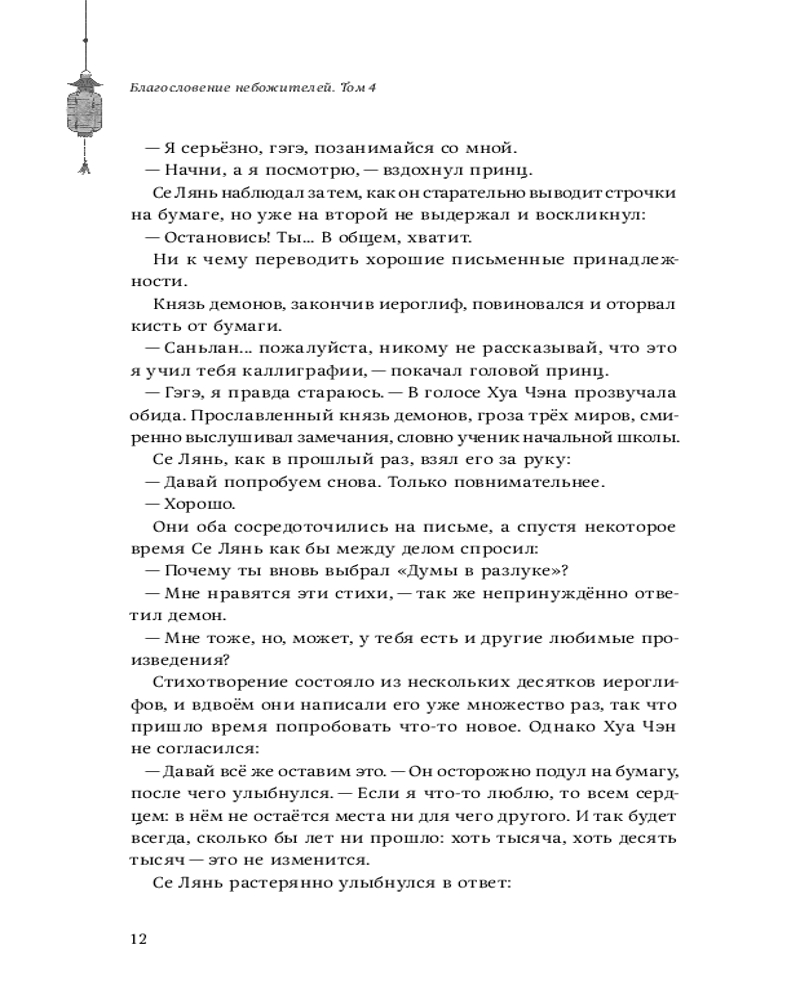 Благословение небожителей. Том 4

— Я серьёзно, гэгэ, позанимайся со мной.

— Начни, а я посмотрю, — вздохнул принц.

Се Лянь наблюдал за тем, как он старательно выводит строчки на бумаге, но уже на второй не выдержал и воскликнул:

— Остановись! Ты... В общем, хватит.

Ни к чему переводить хорошие письменные принадлежности.

Князь демонов, закончив иероглиф, повиновался и оторвал кисть от бумаги.

— Саньлан... пожалуйста, никому не рассказывай, что это я учил тебя каллиграфии, — покачал головой принц.

— Гэгэ, я правда стараюсь. — В голосе Хуа Чэна прозвучала обида. Прославленный князь демонов, гроза трёх миров, смиренно выслушивал замечания, словно ученик начальной школы.

Се Лянь, как в прошлый раз, взял его за руку:

— Давай попробуем снова. Только повнимательнее.

— Хорошо.

Они оба сосредоточились на письме, а спустя некоторое время Се Лянь как бы между делом спросил:

— Почему ты вновь выбрал «Думы в разлуке»?

— Мне нравятся эти стихи, — так же непринуждённо ответил демон.

— Мне тоже, но, может, у тебя есть и другие любимые произведения?

Стихотворение состояло из нескольких десятков иероглифов, и вдвоём они написали его уже множество раз, так что пришло время попробовать что-то новое. Однако Хуа Чэн не согласился:

— Давай всё же оставим это. — Он осторожно подул на бумагу, после чего улыбнулся. — Если я что-то люблю, то всем сердцем: в нём не остаётся места ни для чего другого. И так будет всегда, сколько бы лет ни прошло: хоть тысяча, хоть десять тысяч — это не изменится.

Се Лянь растерянно улыбнулся в ответ:

12